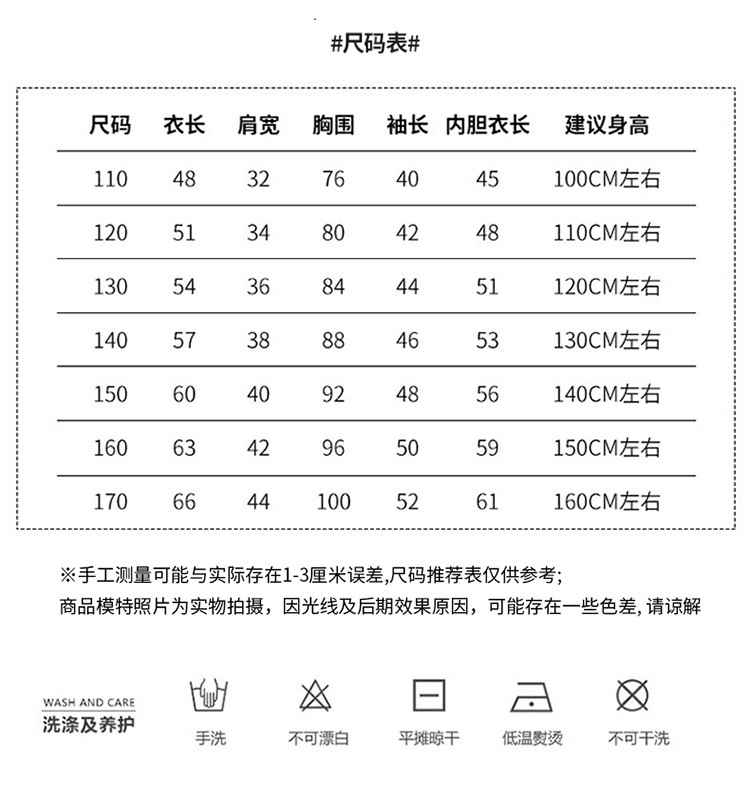 #尺码表#

| 尺码 | 衣长 | 肩宽 | 胸围 | 袖长 | 内胆衣长 | 建议身高 |
|---|---|---|---|---|---|---|
| 110 | 48 | 32 | 76 | 40 | 45 | 100CM左右 |
| 120 | 51 | 34 | 80 | 42 | 48 | 110CM左右 |
| 130 | 54 | 36 | 84 | 44 | 51 | 120CM左右 |
| 140 | 57 | 38 | 88 | 46 | 53 | 130CM左右 |
| 150 | 60 | 40 | 92 | 48 | 56 | 140CM左右 |
| 160 | 63 | 42 | 96 | 50 | 59 | 150CM左右 |
| 170 | 66 | 44 | 100 | 52 | 61 | 160CM左右 |

※手工测量可能与实际存在1-3厘米误差,尺码推荐表仅供参考;
商品模特照片为实物拍摄，因光线及后期效果原因，可能存在一些色差, 请谅解

WASH AND CARE
洗涤及养护

手洗 不可漂白 平摊晾干 低温熨烫 不可干洗